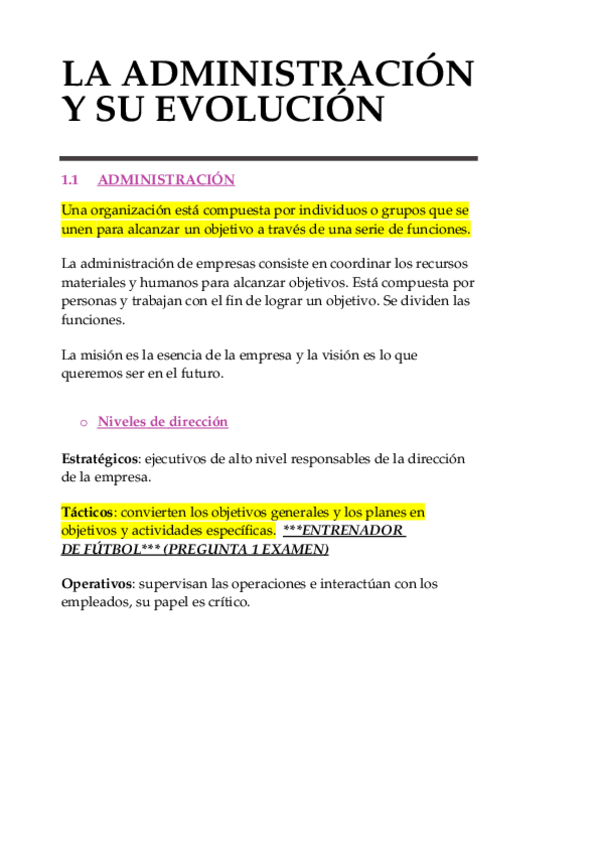 LA ADMINISTRACIÓN Y SU EVOLUCIÓN

1.1 ADMINISTRACIÓN

Una organización está compuesta por individuos o grupos que se unen para alcanzar un objetivo a través de una serie de funciones.

La administración de empresas consiste en coordinar los recursos materiales y humanos para alcanzar objetivos. Está compuesta por personas y trabajan con el fin de lograr un objetivo. Se dividen las funciones.

La misión es la esencia de la empresa y la visión es lo que queremos ser en el futuro.

o Niveles de dirección

Estratégicos: ejecutivos de alto nivel responsables de la dirección de la empresa.

Tácticos: convierten los objetivos generales y los planes en objetivos y actividades específicas. ***ENTRENADOR DE FÚTBOL*** (PREGUNTA 1 EXAMEN)

Operativos: supervisan las operaciones e interactúan con los empleados, su papel es crítico.